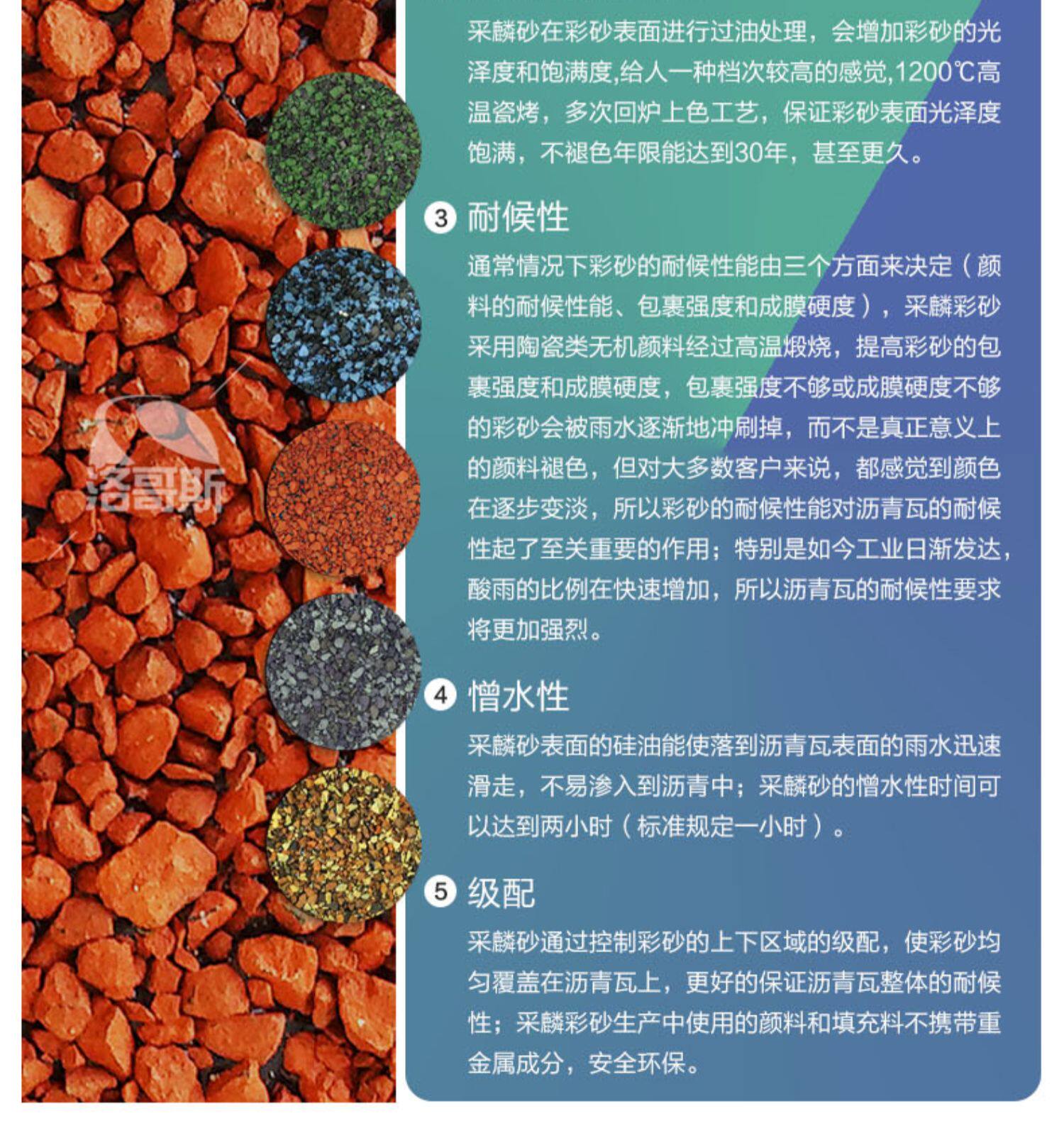 采麟砂在彩砂表面进行过油处理，会增加彩砂的光泽度和饱满度,给人一种档次较高的感觉,1200℃高温瓷烤，多次回炉上色工艺，保证彩砂表面光泽度饱满，不褪色年限能达到30年，甚至更久。

3 耐候性

通常情况下彩砂的耐候性能由三个方面来决定（颜料的耐候性能、包裹强度和成膜硬度），采麟彩砂采用陶瓷类无机颜料经过高温煅烧，提高彩砂的包裹强度和成膜硬度，包裹强度不够或成膜硬度不够的彩砂会被雨水逐渐地冲刷掉，而不是真正意义上的颜料褪色，但对大多数客户来说，都感觉到颜色在逐步变淡，所以彩砂的耐候性能对沥青瓦的耐候性起了至关重要的作用；特别是如今工业日渐发达，酸雨的比例在快速增加，所以沥青瓦的耐候性要求将更加强烈。

4 憎水性

采麟砂表面的硅油能使落到沥青瓦表面的雨水迅速滑走，不易渗入到沥青中；采麟砂的憎水性时间可以达到两小时（标准规定一小时）。

5 级配

采麟砂通过控制彩砂的上下区域的级配，使彩砂均匀覆盖在沥青瓦上，更好的保证沥青瓦整体的耐候性；采麟彩砂生产中使用的颜料和填充料不携带重金属成分，安全环保。

洛哥斯